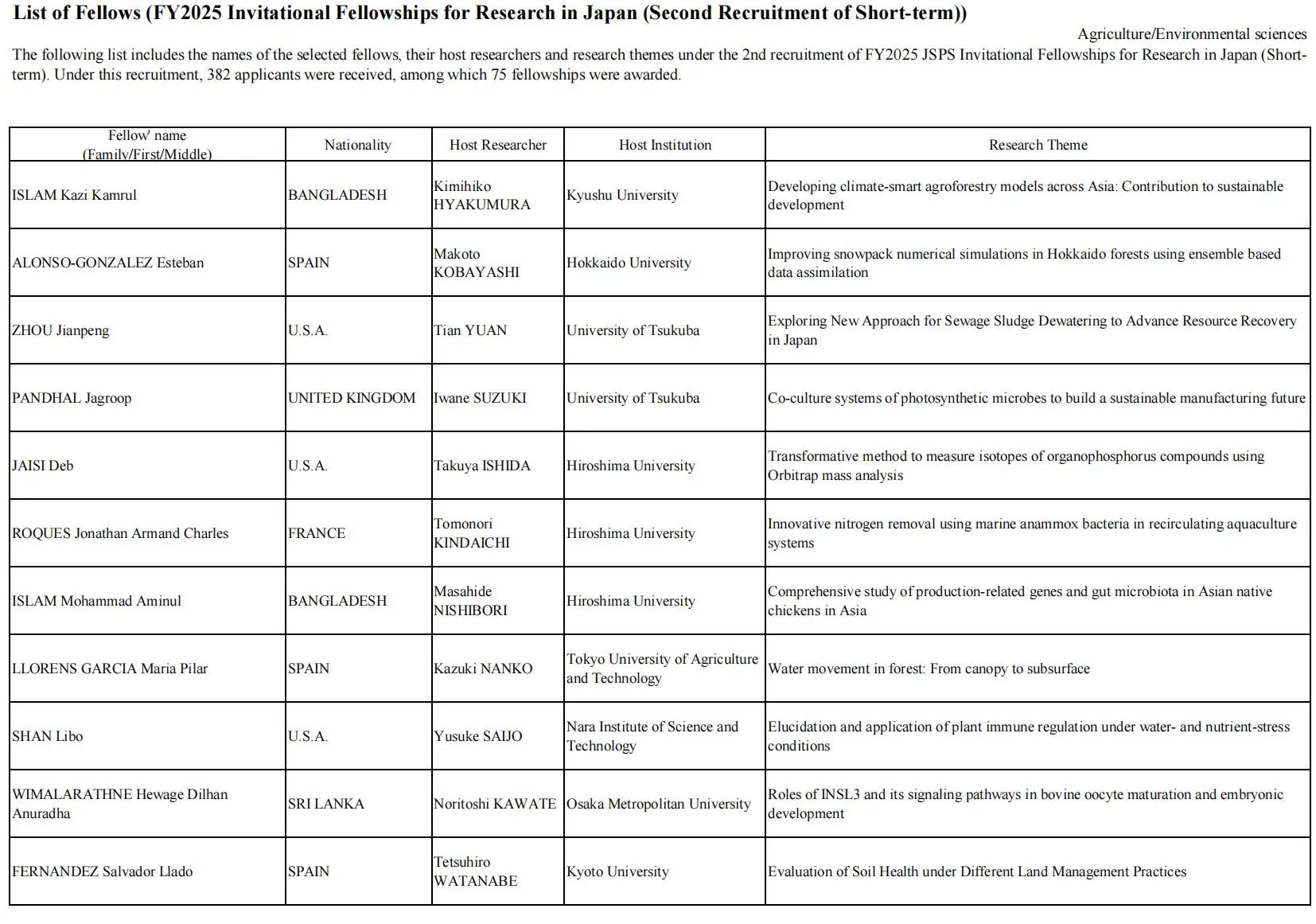 List of Fellows (FY2025 Invitational Fellowships for Research in Japan (Second Recruitment of Short-term))

Agriculture/Environmental sciences

The following list includes the names of the selected fellows, their host researchers and research themes under the 2nd recruitment of FY2025 JSPS Invitational Fellowships for Research in Japan (Short-term). Under this recruitment, 382 applicants were received, among which 75 fellowships were awarded.

| Fellow' name (Family/First/Middle) | Nationality | Host Researcher | Host Institution | Research Theme |
|---|---|---|---|---|
| ISLAM Kazi Kamrul | BANGLADESH | Kimihiko HYAKUMURA | Kyushu University | Developing climate-smart agroforestry models across Asia: Contribution to sustainable development |
| ALONSO-GONZALEZ Esteban | SPAIN | Makoto KOBAYASHI | Hokkaido University | Improving snowpack numerical simulations in Hokkaido forests using ensemble based data assimilation |
| ZHOU Jianpeng | U.S.A. | Tian YUAN | University of Tsukuba | Exploring New Approach for Sewage Sludge Dewatering to Advance Resource Recovery in Japan |
| PANDHAL Jagroop | UNITED KINGDOM | Iwane SUZUKI | University of Tsukuba | Co-culture systems of photosynthetic microbes to build a sustainable manufacturing future |
| JAISI Deb | U.S.A. | Takuya ISHIDA | Hiroshima University | Transformative method to measure isotopes of organophosphorus compounds using Orbitrap mass analysis |
| ROQUES Jonathan Armand Charles | FRANCE | Tomonori KINDAICHI | Hiroshima University | Innovative nitrogen removal using marine anammox bacteria in recirculating aquaculture systems |
| ISLAM Mohammad Aminul | BANGLADESH | Masahide NISHIBORI | Hiroshima University | Comprehensive study of production-related genes and gut microbiota in Asian native chickens in Asia |
| LLORENS GARCIA Maria Pilar | SPAIN | Kazuki NANKO | Tokyo University of Agriculture and Technology | Water movement in forest: From canopy to subsurface |
| SHAN Libo | U.S.A. | Yusuke SAIJO | Nara Institute of Science and Technology | Elucidation and application of plant immune regulation under water- and nutrient-stress conditions |
| WIMALARATHNE Hewage Dilhan Anuradha | SRI LANKA | Noritoshi KAWATE | Osaka Metropolitan University | Roles of INSL3 and its signaling pathways in bovine oocyte maturation and embryonic development |
| FERNANDEZ Salvador Llado | SPAIN | Tetsuhiro WATANABE | Kyoto University | Evaluation of Soil Health under Different Land Management Practices |